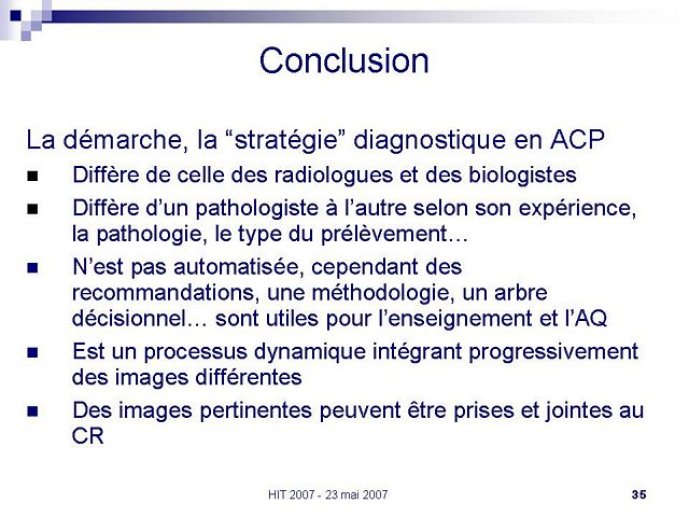 Conclusion

La démarche, la “stratégie” diagnostique en ACP

- Diffère de celle des radiologues et des biologistes
- Diffère d’un pathologiste à l’autre selon son expérience, la pathologie, le type du prélèvement…
- N’est pas automatisée, cependant des recommandations, une méthodologie, un arbre décisionnel… sont utiles pour l’enseignement et l’AQ
- Est un processus dynamique intégrant progressivement des images différentes
- Des images pertinentes peuvent être prises et jointes au CR

HIT 2007 - 23 mai 2007

35